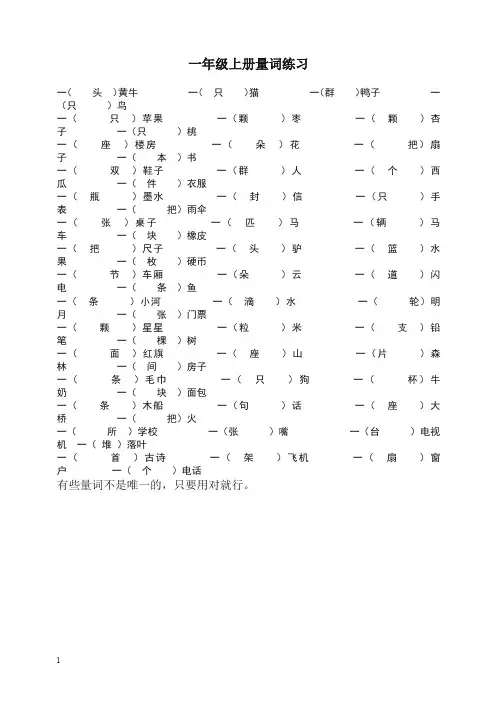 一年级上册量词练习

一（ 头 ）黄牛 一（ 只 ）猫 一（群 ）鸭子 一（只 ）鸟
一（ 只 ）苹果 一（颗 ）枣 一（ 颗 ）杏子 一（只 ）桃
一（ 座 ）楼房 一（ 朵 ）花 一（ 把）扇子 一（ 本 ）书
一（ 双 ）鞋子 一（群 ）人 一（ 个 ）西瓜 一（ 件 ）衣服
一（ 瓶 ）墨水 一（ 封 ）信 一（只 ）手表 一（ 把）雨伞
一（ 张 ）桌子 一（ 匹 ）马 一（辆 ）马车 一（ 块 ）橡皮
一（ 把 ）尺子 一（ 头 ）驴 一（ 篮 ）水果 一（ 枚 ）硬币
一（ 节 ）车厢 一（朵 ）云 一（ 道 ）闪电 一（ 条 ）鱼
一（ 条 ）小河 一（ 滴 ）水 一（ 轮）明月 一（ 张 ）门票
一（ 颗 ）星星 一（粒 ）米 一（ 支 ）铅笔 一（ 棵 ）树
一（ 面 ）红旗 一（ 座 ）山 一（片 ）森林 一（ 间 ）房子
一（ 条 ）毛巾 一（ 只 ）狗 一（ 杯）牛奶 一（ 块 ）面包
一（ 条 ）木船 一（句 ）话 一（ 座 ）大桥 一（ 把）火
一（ 所 ）学校 一（张 ）嘴 一（台 ）电视机 一（ 堆 ）落叶
一（ 首 ）古诗 一（ 架 ）飞机 一（ 扇 ）窗户 一（ 个 ）电话
有些量词不是唯一的，只要用对就行。

1